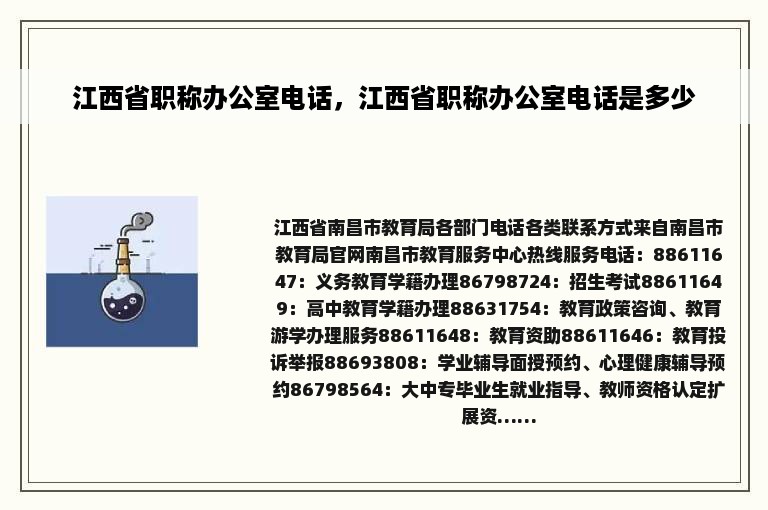 江西省职称办公室电话，江西省职称办公室电话是多少

江西省南昌市教育局各部门电话各类联系方式来自南昌市教育局官网南昌市教育服务中心热线服务电话：88611647：义务教育学籍办理86798724：招生考试88611649：高中教育学籍办理88631754：教育政策咨询、教育游学办理服务88611648：教育资助88611646：教育投诉举报88693808：学业辅导面授预约、心理健康辅导预约86798564：大中专毕业生就业指导、教师资格认定扩展资......